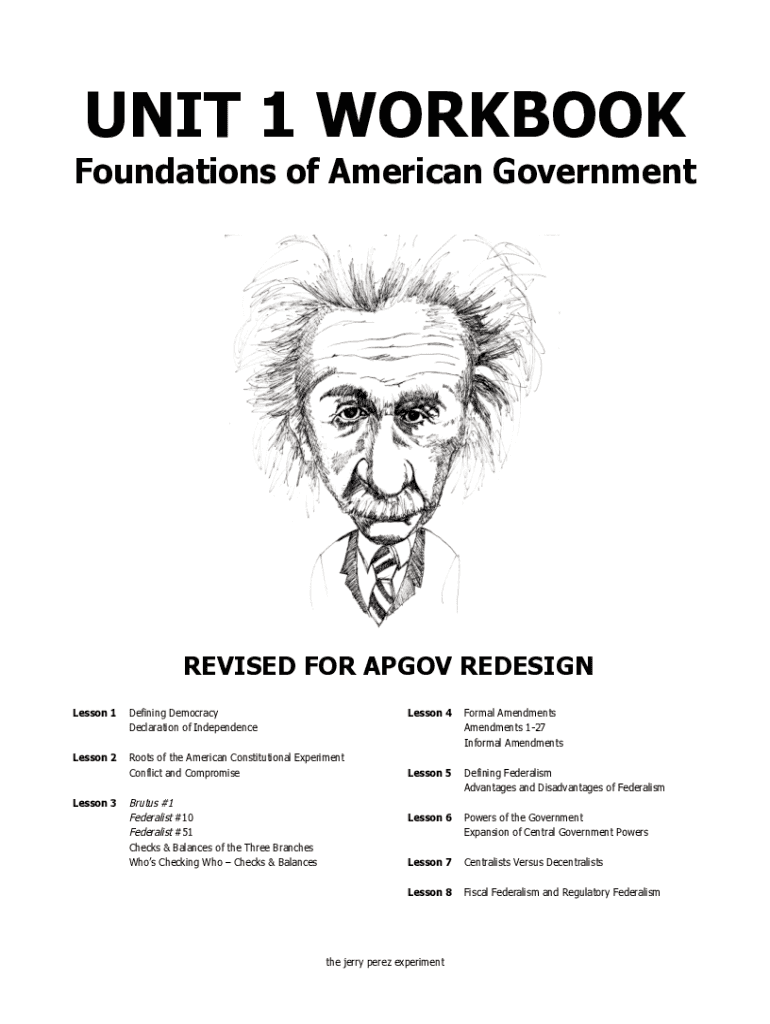 UNIT 1 WORKBOOK
Foundations of American Government

REVISED FOR APGOV REDESIGN

Lesson 1 Defining Democracy
Declaration of Independence

Lesson 2 Roots of the American Constitutional Experiment
Conflict and Compromise

Lesson 3 Brutus #1
Federalist #10
Federalist #51
Checks & Balances of the Three Branches
Who's Checking Who – Checks & Balances

Lesson 4 Formal Amendments
Amendments 1-27
Informal Amendments

Lesson 5 Defining Federalism
Advantages and Disadvantages of Federalism

Lesson 6 Powers of the Government
Expansion of Central Government Powers

Lesson 7 Centralists Versus Decentralists

Lesson 8 Fiscal Federalism and Regulatory Federalism

the jerry perez experiment